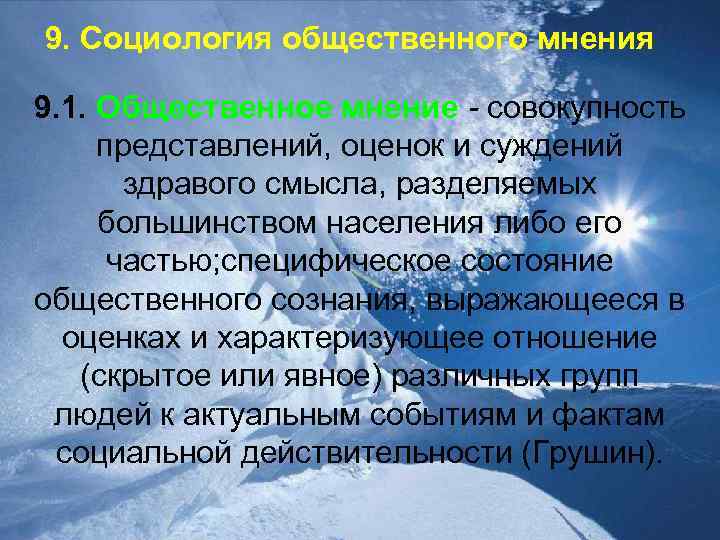 9. Социология общественного мнения

9.1. Общественное мнение - совокупность представлений, оценок и суждений здравого смысла, разделяемых большинством населения либо его частью;специфическое состояние общественного сознания, выражающееся в оценках и характеризующее отношение (скрытое или явное) различных групп людей к актуальным событиям и фактам социальной действительности (Грушин).